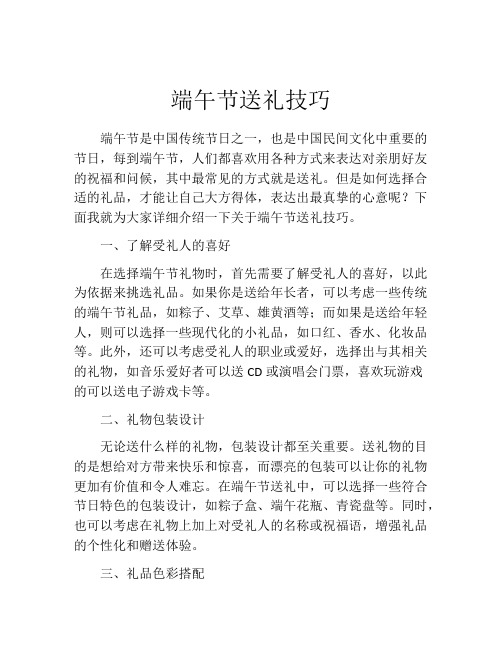 端午节送礼技巧

端午节是中国传统节日之一，也是中国民间文化中重要的节日，每到端午节，人们都喜欢用各种方式来表达对亲朋好友的祝福和问候，其中最常见的方式就是送礼。但是如何选择合适的礼品，才能让自己大方得体，表达出最真挚的心意呢？下面我就为大家详细介绍一下关于端午节送礼技巧。

一、了解受礼人的喜好

在选择端午节礼物时，首先需要了解受礼人的喜好，以此为依据来挑选礼品。如果你是送给年长者，可以考虑一些传统的端午节礼品，如粽子、艾草、雄黄酒等；而如果是送给年轻人，则可以选择一些现代化的小礼品，如口红、香水、化妆品等。此外，还可以考虑受礼人的职业或爱好，选择出与其相关的礼物，如音乐爱好者可以送 CD 或演唱会门票，喜欢玩游戏的可以送电子游戏卡等。

二、礼物包装设计

无论送什么样的礼物，包装设计都至关重要。送礼物的目的是想给对方带来快乐和惊喜，而漂亮的包装可以让你的礼物更加有价值和令人难忘。在端午节送礼中，可以选择一些符合节日特色的包装设计，如粽子盒、端午花瓶、青瓷盘等。同时，也可以考虑在礼物上加上对受礼人的名称或祝福语，增强礼品的个性化和赠送体验。

三、礼品色彩搭配